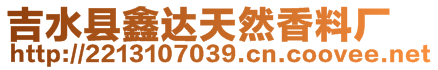 吉水县鑫达天然香料厂
http://2213107039.cn.coovee.net